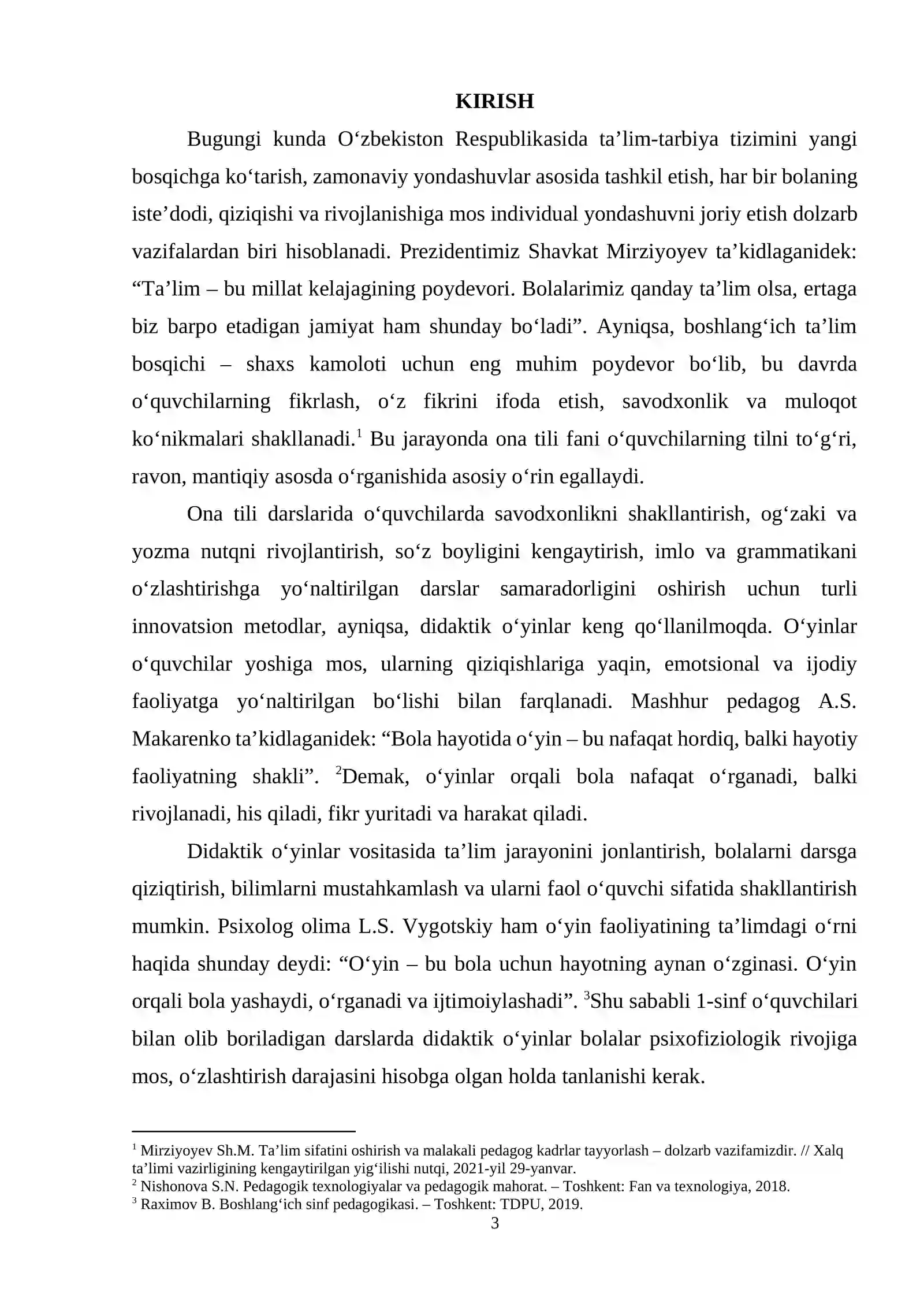 KIRISH

Bugungi kunda O'zbekiston Respublikasida ta'lim-tarbiya tizimini yangi bosqichga ko'tarish, zamonaviy yondashuvlar asosida tashkil etish, har bir bolaning iste'dodi, qiziqishi va rivojlanishiga mos individual yondashuvni joriy etish dolzarb vazifalardan biri hisoblanadi. Prezidentimiz Shavkat Mirziyoyev ta'kidlaganidek: "Ta'lim – bu millat kelajagining poydevori. Bolalarimiz qanday ta'lim olsa, ertaga biz barpo etadigan jamiyat ham shunday bo'ladi". Ayniqsa, boshlang'ich ta'lim bosqichi – shaxs kamoloti uchun eng muhim poydevor bo'lib, bu davrda o'quvchilarning fikrlash, o'z fikrini ifoda etish, savodxonlik va muloqot ko'nikmalari shakllanadi.$^{1}$ Bu jarayonda ona tili fani o'quvchilarning tilni to'g'ri, ravon, mantiqiy asosda o'rganishida asosiy o'rin egallaydi.

Ona tili darslarida o'quvchilarda savodxonlikni shakllantirish, og'zaki va yozma nutqni rivojlantirish, so'z boyligini kengaytirish, imlo va grammatikani o'zlashtirishga yo'naltirilgan darslar samaradorligini oshirish uchun turli innovatsion metodlar, ayniqsa, didaktik o'yinlar keng qo'llanilmoqda. O'yinlar o'quvchilar yoshiga mos, ularning qiziqishlariga yaqin, emotsional va ijodiy faoliyatga yo'naltirilgan bo'lishi bilan farqlanadi. Mashhur pedagog A.S. Makarenko ta'kidlaganidek: "Bola hayotida o'yin – bu nafaqat hordiq, balki hayotiy faoliyatning shakli". $^{2}$Demak, o'yinlar orqali bola nafaqat o'rganadi, balki rivojlanadi, his qiladi, fikr yuritadi va harakat qiladi.

Didaktik o'yinlar vositasida ta'lim jarayonini jonlantirish, bolalarni darsga qiziqtirish, bilimlarni mustahkamlash va ularni faol o'quvchi sifatida shakllantirish mumkin. Psixolog olima L.S. Vygotskiy ham o'yin faoliyatining ta'limdagi o'rni haqida shunday deydi: "O'yin – bu bola uchun hayotning aynan o'zginasi. O'yin orqali bola yashaydi, o'rganadi va ijtimoiylashadi". $^{3}$Shu sababli 1-sinf o'quvchilari bilan olib boriladigan darslarda didaktik o'yinlar bolalar psixofiziologik rivojiga mos, o'zlashtirish darajasini hisobga olgan holda tanlanishi kerak.

$^{1}$ Mirziyoyev Sh.M. Ta'lim sifatini oshirish va malakali pedagog kadrlar tayyorlash – dolzarb vazifamizdir. // Xalq ta'limi vazirligining kengaytirilgan yig'ilishi nutqi, 2021-yil 29-yanvar.
$^{2}$ Nishonova S.N. Pedagogik texnologiyalar va pedagogik mahorat. – Toshkent: Fan va texnologiya, 2018.
$^{3}$ Raximov B. Boshlang'ich sinf pedagogikasi. – Toshkent: TDPU, 2019.

3